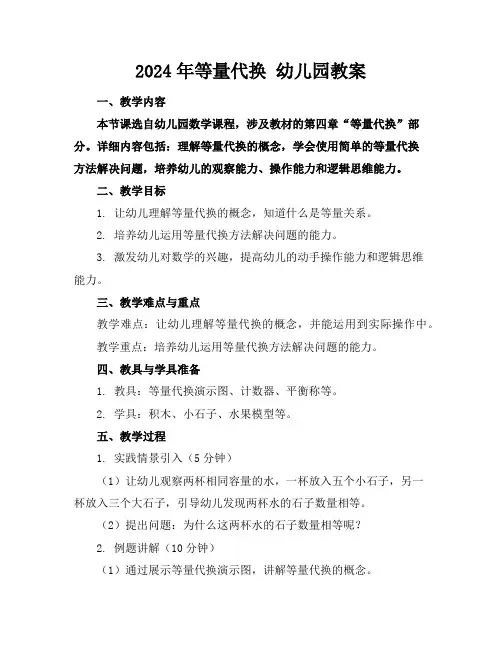 2024年等量代换 幼儿园教案

一、教学内容

本节课选自幼儿园数学课程，涉及教材的第四章“等量代换”部分。详细内容包括：理解等量代换的概念，学会使用简单的等量代换方法解决问题，培养幼儿的观察能力、操作能力和逻辑思维能力。

二、教学目标

1. 让幼儿理解等量代换的概念，知道什么是等量关系。

2. 培养幼儿运用等量代换方法解决问题的能力。

3. 激发幼儿对数学的兴趣，提高幼儿的动手操作能力和逻辑思维能力。

三、教学难点与重点

教学难点：让幼儿理解等量代换的概念，并能运用到实际操作中。

教学重点：培养幼儿运用等量代换方法解决问题的能力。

四、教具与学具准备

1. 教具：等量代换演示图、计数器、平衡称等。

2. 学具：积木、小石子、水果模型等。

五、教学过程

1. 实践情景引入（5分钟）

（1）让幼儿观察两杯相同容量的水，一杯放入五个小石子，另一杯放入三个大石子，引导幼儿发现两杯水的石子数量相等。

（2）提出问题：为什么这两杯水的石子数量相等呢？

2. 例题讲解（10分钟）

（1）通过展示等量代换演示图，讲解等量代换的概念。